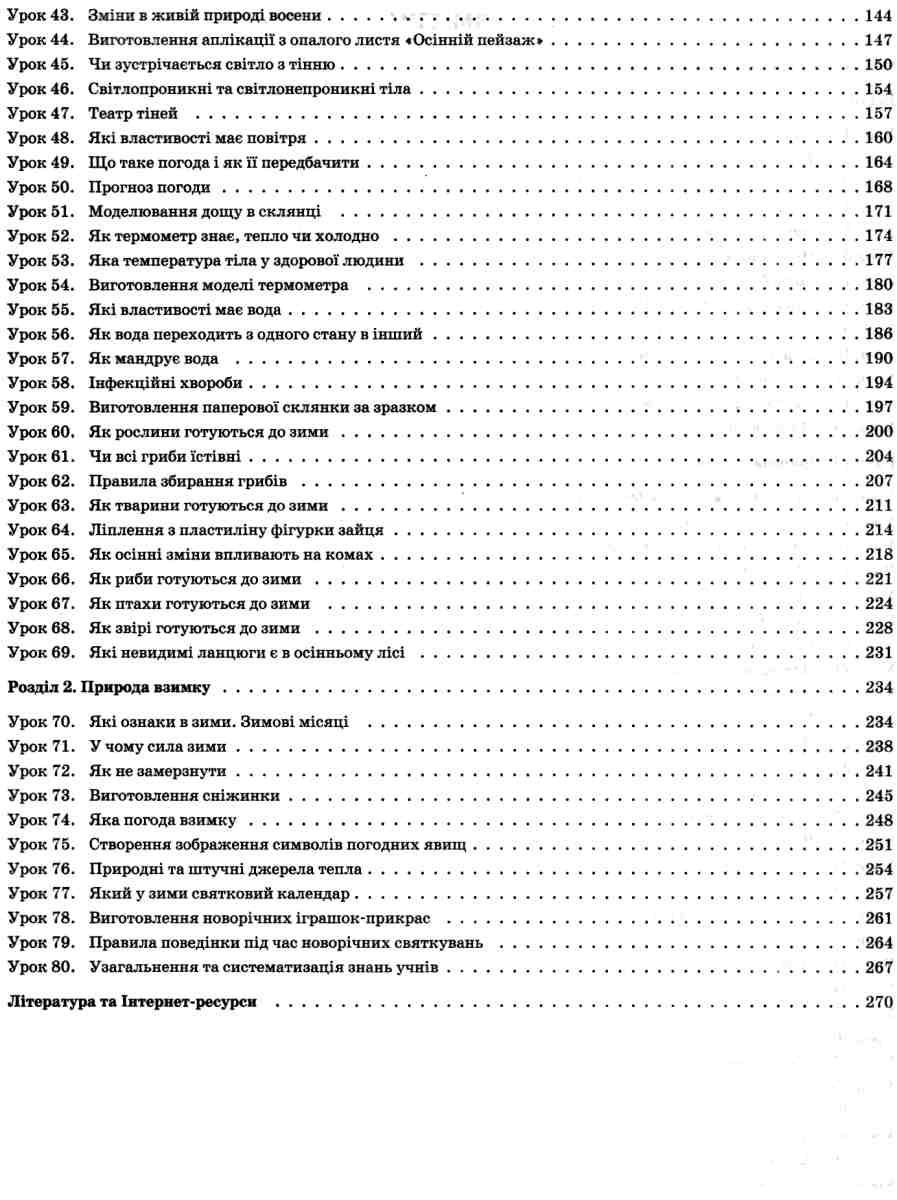 Урок 43. Зміни в живій природі восени . . . 144
Урок 44. Виготовлення аплікації з опалого листя «Осінній пейзаж» . . . 147
Урок 45. Чи зустрічається світло з тінню . . . 150
Урок 46. Світлопроникні та світлонепроникні тіла . . . 154
Урок 47. Театр тіней . . . 157
Урок 48. Які властивості має повітря . . . 160
Урок 49. Що таке погода і як її передбачити . . . 164
Урок 50. Прогноз погоди . . . 168
Урок 51. Моделювання дощу в склянці . . . 171
Урок 52. Як термометр знає, тепло чи холодно . . . 174
Урок 53. Яка температура тіла у здорової людини . . . 177
Урок 54. Виготовлення моделі термометра . . . 180
Урок 55. Які властивості має вода . . . 183
Урок 56. Як вода переходить з одного стану в інший . . . 186
Урок 57. Як мандрує вода . . . 190
Урок 58. Інфекційні хвороби . . . 194
Урок 59. Виготовлення паперової склянки за зразком . . . 197
Урок 60. Як рослини готуються до зими . . . 200
Урок 61. Чи всі гриби їстівні . . . 204
Урок 62. Правила збирання грибів . . . 207
Урок 63. Як тварини готуються до зими . . . 211
Урок 64. Ліплення з пластиліну фігурки зайця . . . 214
Урок 65. Як осінні зміни впливають на комах . . . 218
Урок 66. Як риби готуються до зими . . . 221
Урок 67. Як птахи готуються до зими . . . 224
Урок 68. Як звірі готуються до зими . . . 228
Урок 69. Які невидимі ланцюги є в осінньому лісі . . . 231

Розділ 2. Природа взимку . . . 234

Урок 70. Які ознаки в зими. Зимові місяці . . . 234
Урок 71. У чому сила зими . . . 238
Урок 72. Як не замерзнути . . . 241
Урок 73. Виготовлення сніжинки . . . 245
Урок 74. Яка погода взимку . . . 248
Урок 75. Створення зображення символів погодних явищ . . . 251
Урок 76. Природні та штучні джерела тепла . . . 254
Урок 77. Який у зими святковий календар . . . 257
Урок 78. Виготовлення новорічних іграшок-прикрас . . . 261
Урок 79. Правила поведінки під час новорічних святкувань . . . 264
Урок 80. Узагальнення та систематизація знань учнів . . . 267

Література та Інтернет-ресурси . . . 270